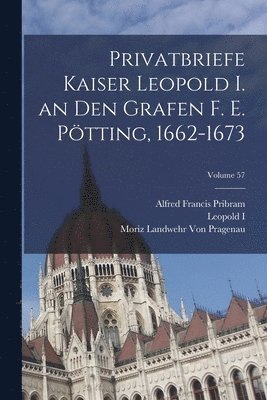 Privatbriefe Kaiser Leopold I. an Den Grafen F. E. Pötting, 1662-1673

Volume 57

Alfred Francis Pribram
Leopold I
Moriz Landwehr Von Pragenau